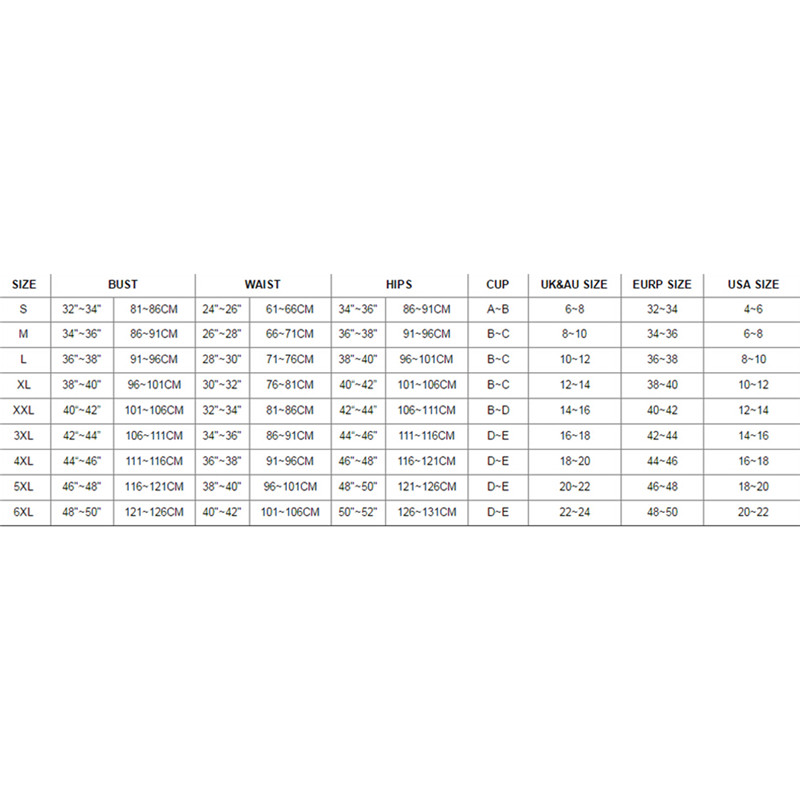 | SIZE | BUST | | WAIST | | HIPS | | CUP | UK&AU SIZE | EURP SIZE | USA SIZE |
|---|---|---|---|---|---|---|---|---|---|---|
| S | 32"~34" | 81~86CM | 24"~26" | 61~66CM | 34"~36" | 86~91CM | A~B | 6~8 | 32~34 | 4~6 |
| M | 34"~36" | 86~91CM | 26"~28" | 66~71CM | 36"~38" | 91~96CM | B~C | 8~10 | 34~36 | 6~8 |
| L | 36"~38" | 91~96CM | 28"~30" | 71~76CM | 38"~40" | 96~101CM | B~C | 10~12 | 36~38 | 8~10 |
| XL | 38"~40" | 96~101CM | 30"~32" | 76~81CM | 40"~42" | 101~106CM | B~C | 12~14 | 38~40 | 10~12 |
| XXL | 40"~42" | 101~106CM | 32"~34" | 81~86CM | 42"~44" | 106~111CM | B~D | 14~16 | 40~42 | 12~14 |
| 3XL | 42"~44" | 106~111CM | 34"~36" | 86~91CM | 44"~46" | 111~116CM | D~E | 16~18 | 42~44 | 14~16 |
| 4XL | 44"~46" | 111~116CM | 36"~38" | 91~96CM | 46"~48" | 116~121CM | D~E | 18~20 | 44~46 | 16~18 |
| 5XL | 46"~48" | 116~121CM | 38"~40" | 96~101CM | 48"~50" | 121~126CM | D~E | 20~22 | 46~48 | 18~20 |
| 6XL | 48"~50" | 121~126CM | 40"~42" | 101~106CM | 50"~52" | 126~131CM | D~E | 22~24 | 48~50 | 20~22 |